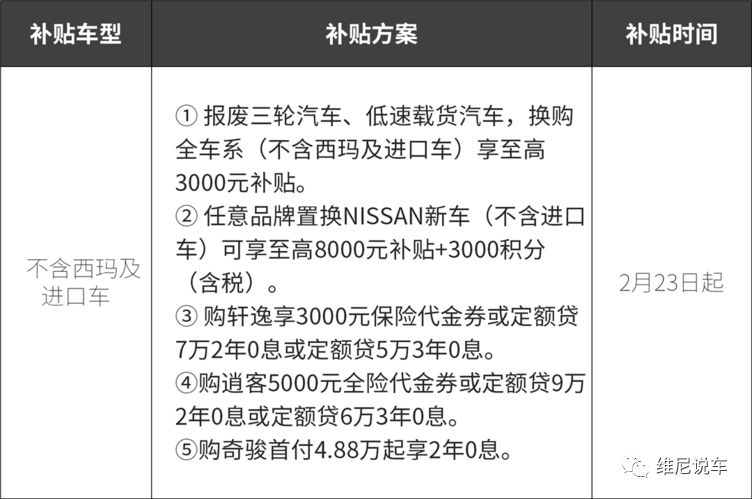 | 补贴车型 | 补贴方案 | 补贴时间 |
|---|---|---|
| 不含西玛及进口车 | ①报废三轮汽车、低速载货汽车，换购全车系（不含西玛及进口车）享至高3000元补贴。 ②任意品牌置换NISSAN新车（不含进口车）可享至高8000元补贴+3000积分（含税）。 ③购轩逸享3000元保险代金券或定额贷7万2年0息或定额贷5万3年0息。 ④购逍客5000元全险代金券或定额贷9万2年0息或定额贷6万3年0息。 ⑤购奇骏首付4.88万起享2年0息。 | 2月23日起 |

维尼说车